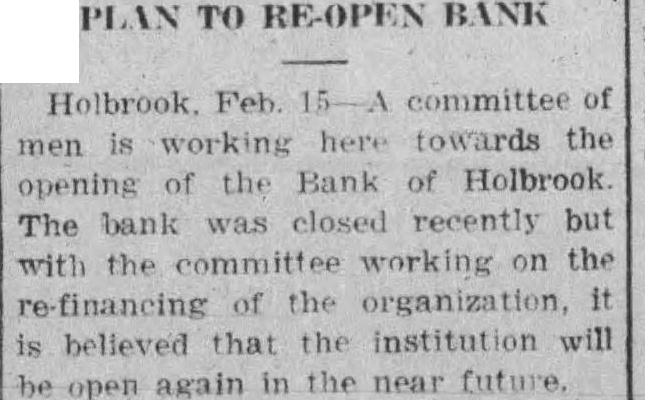 PLAN TO RE-OPEN BANK

Holbrook, Feb. 15—A committee of men is working here towards the opening of the Bank of Holbrook. The bank was closed recently but with the committee working on the re-financing of the organization, it is believed that the institution will be open again in the near future.